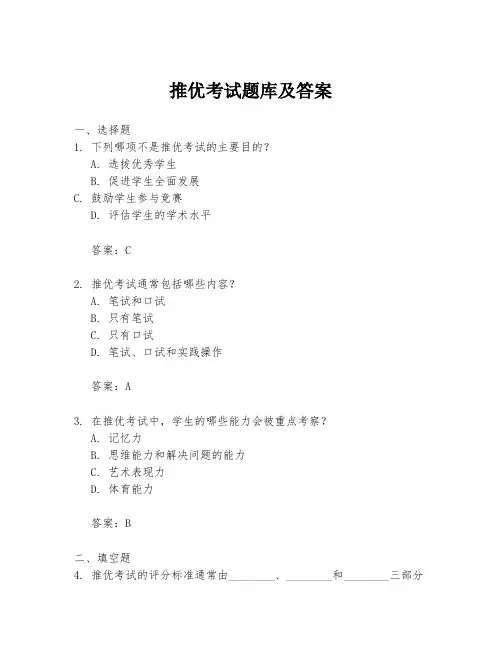 推优考试题库及答案

一、选择题

1. 下列哪项不是推优考试的主要目的？

A. 选拔优秀学生

B. 促进学生全面发展

C. 鼓励学生参与竞赛

D. 评估学生的学术水平

答案：C

2. 推优考试通常包括哪些内容？

A. 笔试和口试

B. 只有笔试

C. 只有口试

D. 笔试、口试和实践操作

答案：A

3. 在推优考试中，学生的哪些能力会被重点考察？

A. 记忆力

B. 思维能力和解决问题的能力

C. 艺术表现力

D. 体育能力

答案：B

二、填空题

4. 推优考试的评分标准通常由________、________和________三部分